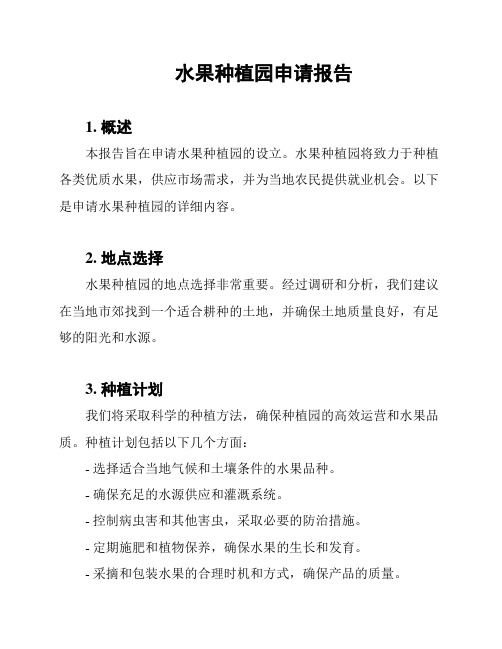 水果种植园申请报告

1. 概述

本报告旨在申请水果种植园的设立。水果种植园将致力于种植各类优质水果，供应市场需求，并为当地农民提供就业机会。以下是申请水果种植园的详细内容。

2. 地点选择

水果种植园的地点选择非常重要。经过调研和分析，我们建议在当地市郊找到一个适合耕种的土地，并确保土地质量良好，有足够的阳光和水源。

3. 种植计划

我们将采取科学的种植方法，确保种植园的高效运营和水果品质。种植计划包括以下几个方面：

- 选择适合当地气候和土壤条件的水果品种。

- 确保充足的水源供应和灌溉系统。

- 控制病虫害和其他害虫，采取必要的防治措施。

- 定期施肥和植物保养，确保水果的生长和发育。

- 采摘和包装水果的合理时机和方式，确保产品的质量。